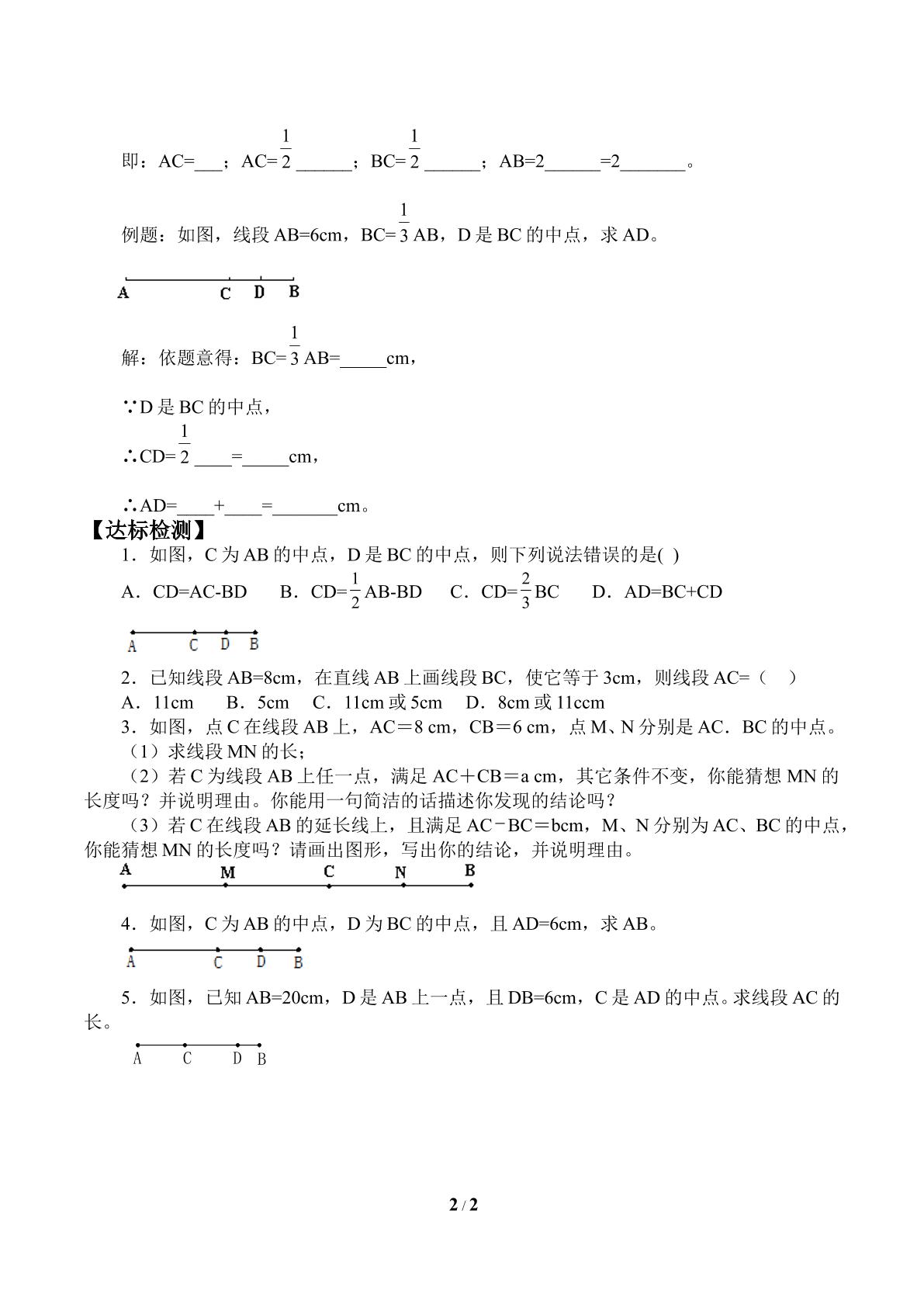 即：AC=____；AC=$\frac{1}{2}$____；BC=$\frac{1}{2}$____；AB=2____=2____。

例题：如图，线段AB=6cm，BC=$\frac{1}{3}$AB，D是BC的中点，求AD。

A C D B

解：依题意得：BC=$\frac{1}{3}$AB=____cm，

∵D是BC的中点，

∴CD=$\frac{1}{2}$____=____cm，

∴AD=____+____=____cm。

【达标检测】

1．如图，C为AB的中点，D是BC的中点，则下列说法错误的是( )

A．CD=AC-BD B．CD=$\frac{1}{2}$AB-BD C．CD=$\frac{2}{3}$BC D．AD=BC+CD

A C D B

2．已知线段AB=8cm，在直线AB上画线段BC，使它等于3cm，则线段AC=（ ）

A．11cm B．5cm C．11cm或5cm D．8cm或11ccm

3．如图，点C在线段AB上，AC＝8 cm，CB＝6 cm，点M、N分别是AC．BC的中点。

（1）求线段MN的长；

（2）若C为线段AB上任一点，满足AC＋CB＝a cm，其它条件不变，你能猜想MN的长度吗？并说明理由。你能用一句简洁的话描述你发现的结论吗？

（3）若C在线段AB的延长线上，且满足AC－BC＝bcm，M、N分别为AC、BC的中点，你能猜想MN的长度吗？请画出图形，写出你的结论，并说明理由。

A M C N B

4．如图，C为AB的中点，D为BC的中点，且AD=6cm，求AB。

A C D B

5．如图，已知AB=20cm，D是AB上一点，且DB=6cm，C是AD的中点。求线段AC的长。

A C D B

2 / 2